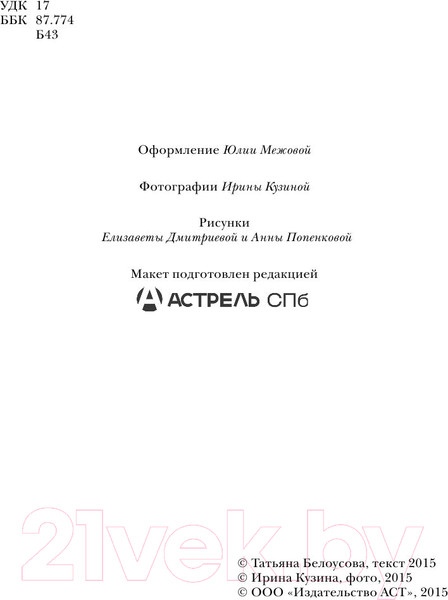 УДК 17
ББК 87.774
Б43

Оформление Юлии Межовой

Фотографии Ирины Кузиной

Рисунки
Елизаветы Дмитриевой и Анны Попенковой

Макет подготовлен редакцией
АСТРЕЛЬ СПб

21vek.by

© Татьяна Белоусова, текст 2015
© Ирина Кузина, фото, 2015
© ООО «Издательство АСТ», 2015